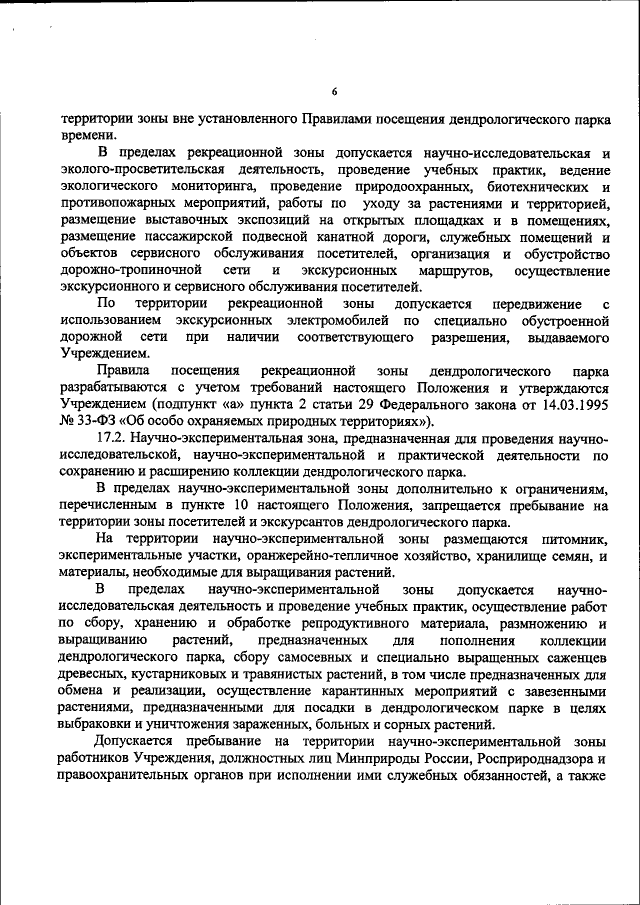 6

территории зоны вне установленного Правилами посещения дендрологического парка времени.

В пределах рекреационной зоны допускается научно-исследовательская и эколого-просветительская деятельность, проведение учебных практик, ведение экологического мониторинга, проведение природоохранных, биотехнических и противопожарных мероприятий, работы по уходу за растениями и территорией, размещение выставочных экспозиций на открытых площадках и в помещениях, размещение пассажирской подвесной канатной дороги, служебных помещений и объектов сервисного обслуживания посетителей, организация и обустройство дорожно-тропиночной сети и экскурсионных маршрутов, осуществление экскурсионного и сервисного обслуживания посетителей.

По территории рекреационной зоны допускается передвижение с использованием экскурсионных электромобилей по специально обустроенной дорожной сети при наличии соответствующего разрешения, выдаваемого Учреждением.

Правила посещения рекреационной зоны дендрологического парка разрабатываются с учетом требований настоящего Положения и утверждаются Учреждением (подпункт «а» пункта 2 статьи 29 Федерального закона от 14.03.1995 № 33-ФЗ «Об особо охраняемых природных территориях»).

17.2. Научно-экспериментальная зона, предназначенная для проведения научно-исследовательской, научно-экспериментальной и практической деятельности по сохранению и расширению коллекции дендрологического парка.

В пределах научно-экспериментальной зоны дополнительно к ограничениям, перечисленным в пункте 10 настоящего Положения, запрещается пребывание на территории зоны посетителей и экскурсантов дендрологического парка.

На территории научно-экспериментальной зоны размещаются питомник, экспериментальные участки, оранжерейно-тепличное хозяйство, хранилище семян, и материалы, необходимые для выращивания растений.

В пределах научно-экспериментальной зоны допускается научно-исследовательская деятельность и проведение учебных практик, осуществление работ по сбору, хранению и обработке репродуктивного материала, размножению и выращиванию растений, предназначенных для пополнения коллекции дендрологического парка, сбору самосевных и специально выращенных саженцев древесных, кустарниковых и травянистых растений, в том числе предназначенных для обмена и реализации, осуществление карантинных мероприятий с завезенными растениями, предназначенными для посадки в дендрологическом парке в целях выбраковки и уничтожения зараженных, больных и сорных растений.

Допускается пребывание на территории научно-экспериментальной зоны работников Учреждения, должностных лиц Минприроды России, Росприроднадзора и правоохранительных органов при исполнении ими служебных обязанностей, а также